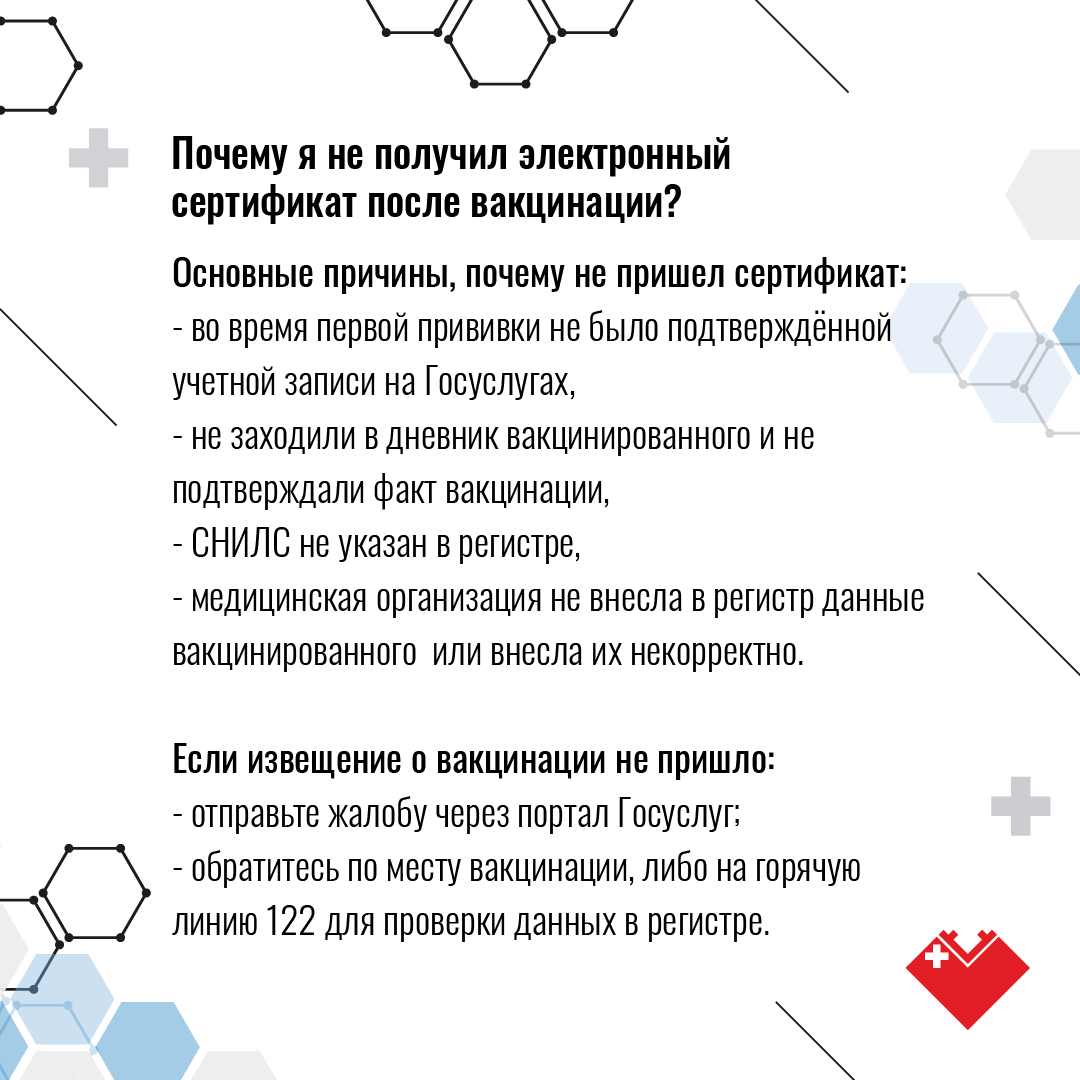 Почему я не получил электронный сертификат после вакцинации?

Основные причины, почему не пришел сертификат:
- во время первой прививки не было подтверждённой учетной записи на Госуслугах,
- не заходили в дневник вакцинированного и не подтверждали факт вакцинации,
- СНИЛС не указан в регистре,
- медицинская организация не внесла в регистр данные вакцинированного или внесла их некорректно.

Если извещение о вакцинации не пришло:
- отправьте жалобу через портал Госуслуг;
- обратитесь по месту вакцинации, либо на горячую линию 122 для проверки данных в регистре.